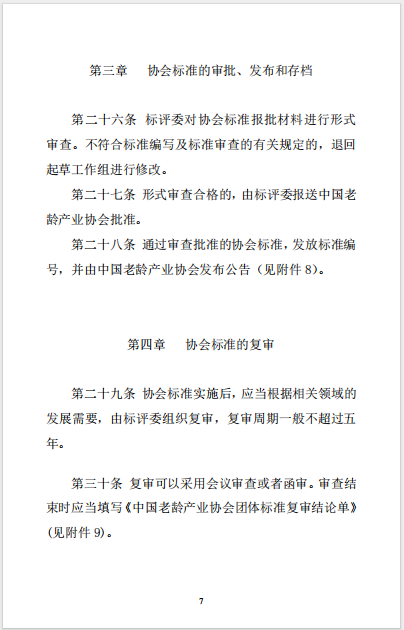 第三章　协会标准的审批、发布和存档

第二十六条 标评委对协会标准报批材料进行形式审查。不符合标准编写及标准审查的有关规定的，退回起草工作组进行修改。

第二十七条 形式审查合格的，由标评委报送中国老龄产业协会批准。

第二十八条 通过审查批准的协会标准，发放标准编号，并由中国老龄产业协会发布公告（见附件 8）。

第四章　协会标准的复审

第二十九条 协会标准实施后，应当根据相关领域的发展需要，由标评委组织复审，复审周期一般不超过五年。

第三十条 复审可以采用会议审查或者函审。审查结束时应当填写《中国老龄产业协会团体标准复审结论单》（见附件 9）。

7